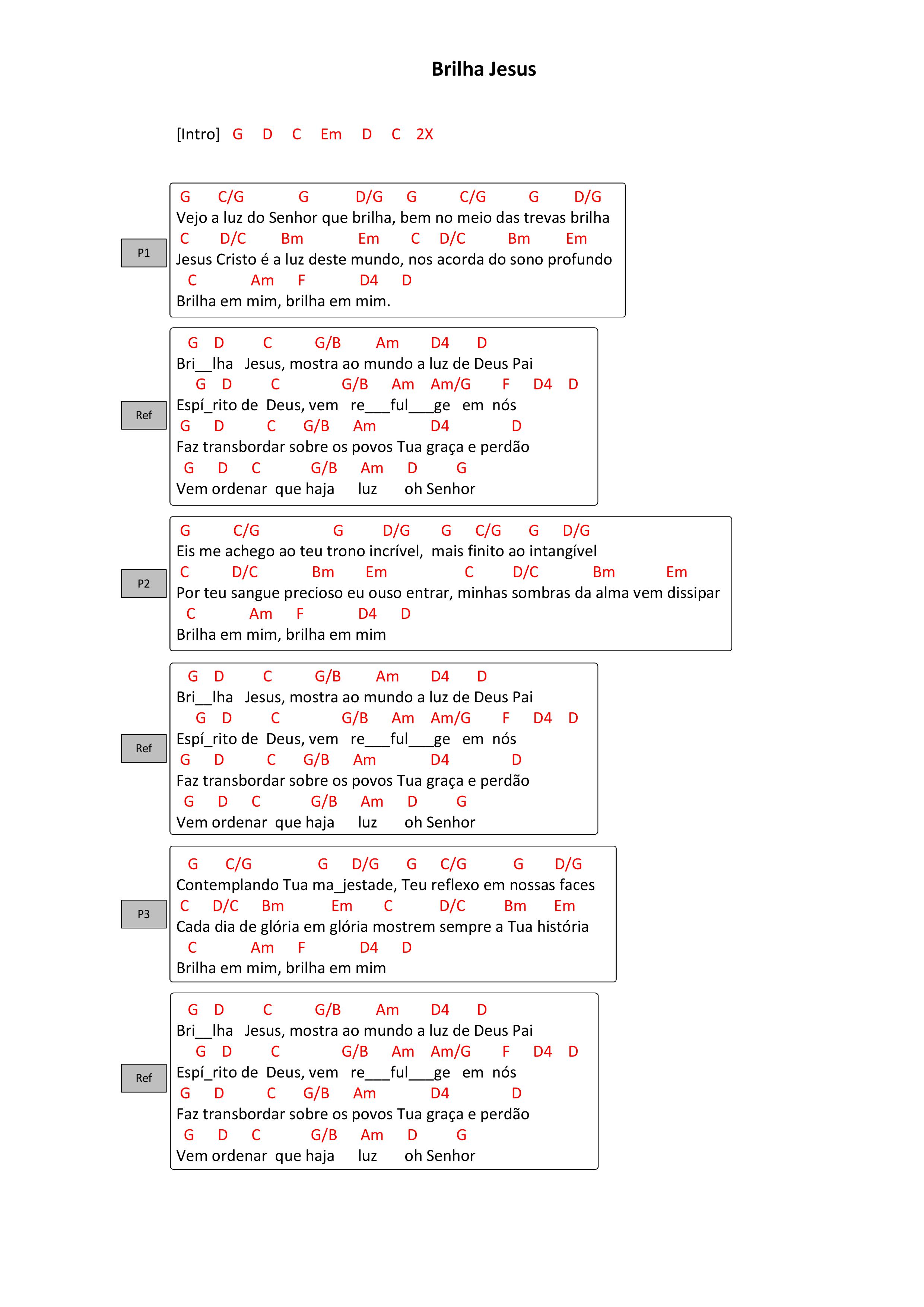 Brilha Jesus

[Intro] G D C Em D C 2X

P1

G C/G G D/G G C/G G D/G
Vejo a luz do Senhor que brilha, bem no meio das trevas brilha
C D/C Bm Em C D/C Bm Em
Jesus Cristo é a luz deste mundo, nos acorda do sono profundo
C Am F D4 D
Brilha em mim, brilha em mim.

Ref

G D C G/B Am D4 D
Bri__lha Jesus, mostra ao mundo a luz de Deus Pai
G D C G/B Am Am/G F D4 D
Espí_rito de Deus, vem re___ful___ge em nós
G D C G/B Am D4 D
Faz transbordar sobre os povos Tua graça e perdão
G D C G/B Am D G
Vem ordenar que haja luz oh Senhor

P2

G C/G G D/G G C/G G D/G
Eis me achego ao teu trono incrível, mais finito ao intangível
C D/C Bm Em C D/C Bm Em
Por teu sangue precioso eu ouso entrar, minhas sombras da alma vem dissipar
C Am F D4 D
Brilha em mim, brilha em mim

Ref

G D C G/B Am D4 D
Bri__lha Jesus, mostra ao mundo a luz de Deus Pai
G D C G/B Am Am/G F D4 D
Espí_rito de Deus, vem re___ful___ge em nós
G D C G/B Am D4 D
Faz transbordar sobre os povos Tua graça e perdão
G D C G/B Am D G
Vem ordenar que haja luz oh Senhor

P3

G C/G G D/G G C/G G D/G
Contemplando Tua ma_jestade, Teu reflexo em nossas faces
C D/C Bm Em C D/C Bm Em
Cada dia de glória em glória mostrem sempre a Tua história
C Am F D4 D
Brilha em mim, brilha em mim

Ref

G D C G/B Am D4 D
Bri__lha Jesus, mostra ao mundo a luz de Deus Pai
G D C G/B Am Am/G F D4 D
Espí_rito de Deus, vem re___ful___ge em nós
G D C G/B Am D4 D
Faz transbordar sobre os povos Tua graça e perdão
G D C G/B Am D G
Vem ordenar que haja luz oh Senhor